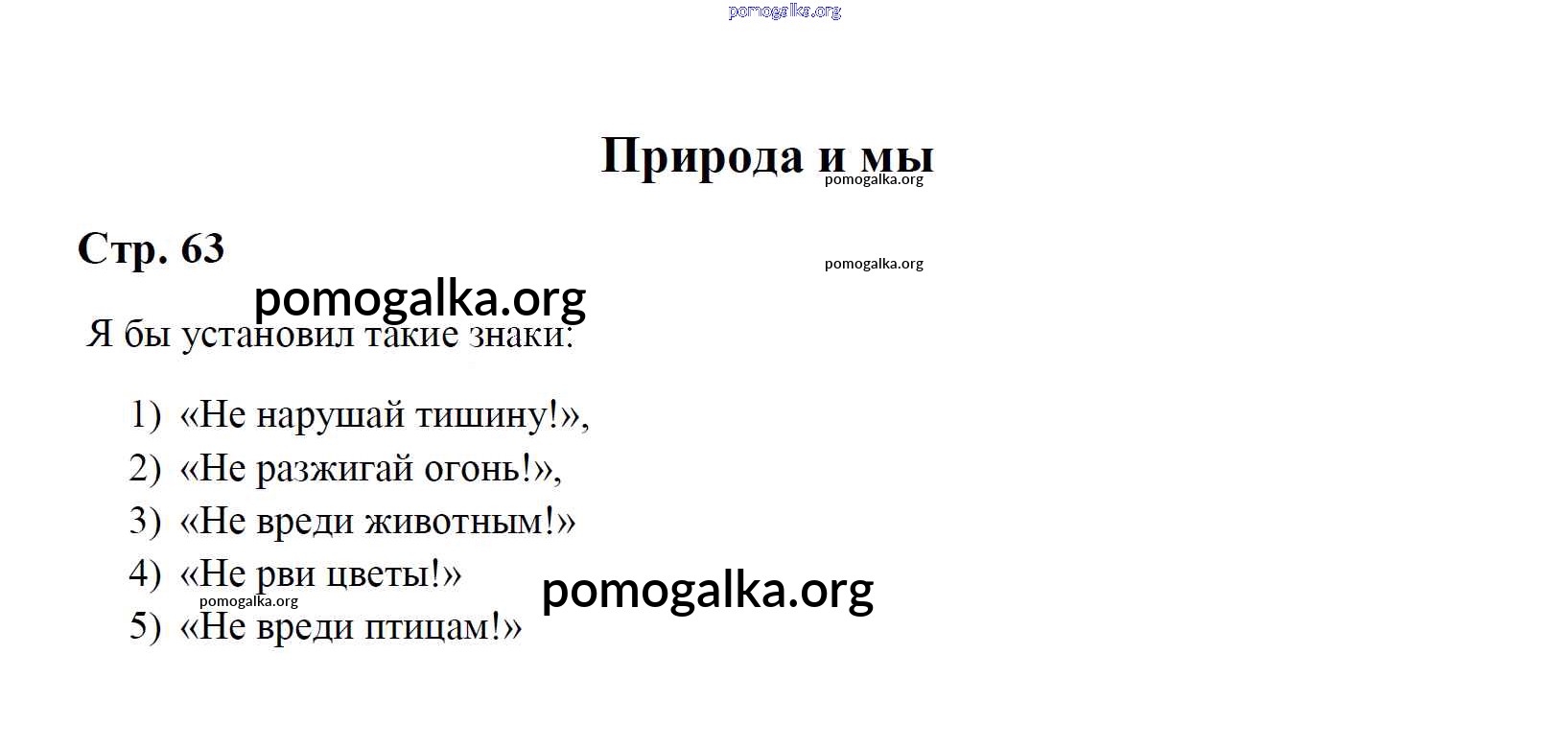 Природа и мы

Стр. 63

Я бы установил такие знаки:

1) «Не нарушай тишину!»,
2) «Не разжигай огонь!»,
3) «Не вреди животным!»
4) «Не рви цветы!»
5) «Не вреди птицам!»

pomogalka.org